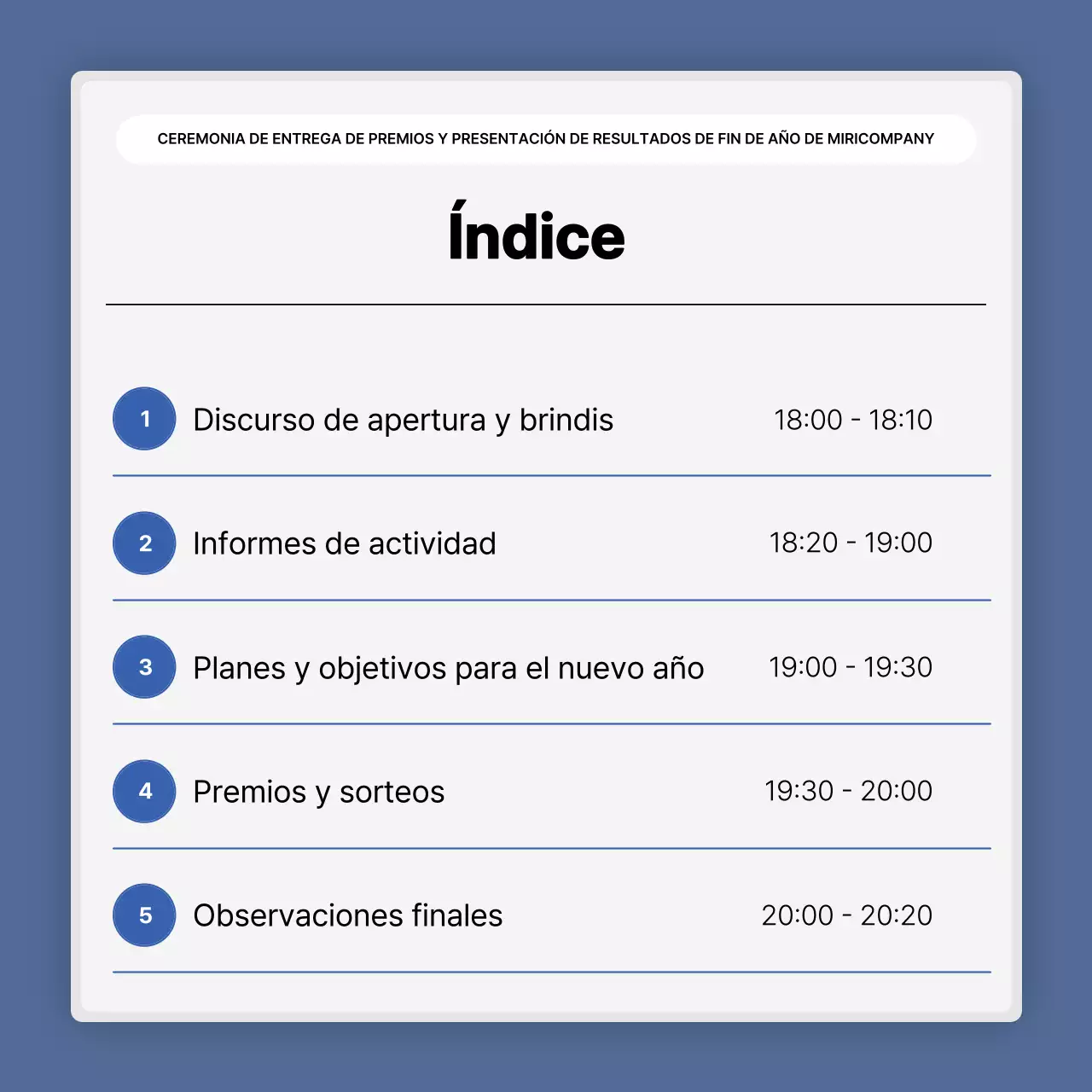 CEREMONIA DE ENTREGA DE PREMIOS Y PRESENTACIÓN DE RESULTADOS DE FIN DE AÑO DE MIRICOMPANY

Índice

1 Discurso de apertura y brindis 18:00 - 18:10

2 Informes de actividad 18:20 - 19:00

3 Planes y objetivos para el nuevo año 19:00 - 19:30

4 Premios y sorteos 19:30 - 20:00

5 Observaciones finales 20:00 - 20:20